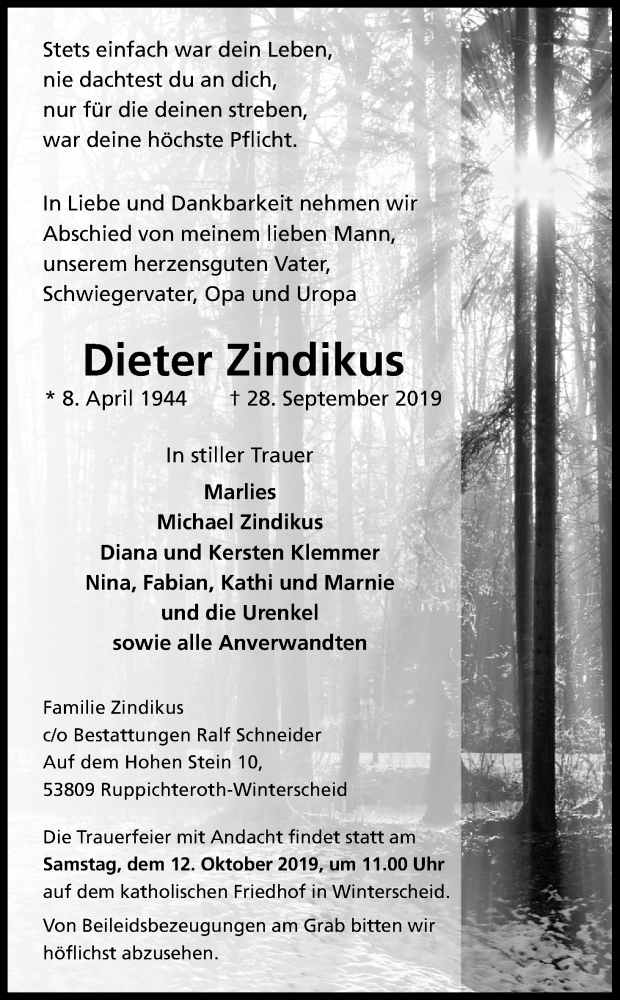 Stets einfach war dein Leben,
nie dachtest du an dich,
nur für die deinen streben,
war deine höchste Pflicht.

In Liebe und Dankbarkeit nehmen wir Abschied von meinem lieben Mann, unserem herzensguten Vater, Schwiegervater, Opa und Uropa

Dieter Zindikus

* 8. April 1944 † 28. September 2019

In stiller Trauer

Marlies
Michael Zindikus
Diana und Kersten Klemmer
Nina, Fabian, Kathi und Marnie
und die Urenkel
sowie alle Anverwandten

Familie Zindikus
c/o Bestattungen Ralf Schneider
Auf dem Hohen Stein 10,
53809 Ruppichteroth-Winterscheid

Die Trauerfeier mit Andacht findet statt am **Samstag, dem 12. Oktober 2019, um 11.00 Uhr** auf dem katholischen Friedhof in Winterscheid.

Von Beileidsbezeugungen am Grab bitten wir höflichst abzusehen.